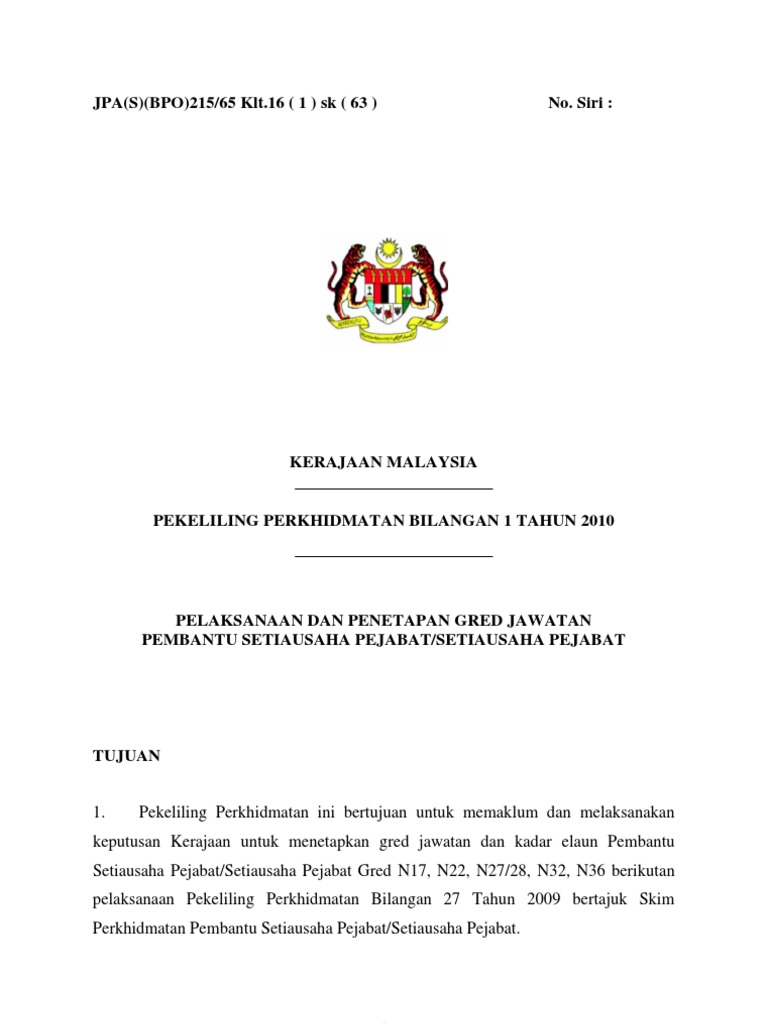 JPA(S)(BPO)215/65 Klt.16 ( 1 ) sk ( 63 )

No. Siri :

KERAJAAN MALAYSIA

PEKELILING PERKHIDMATAN BILANGAN 1 TAHUN 2010

PELAKSANAAN DAN PENETAPAN GRED JAWATAN PEMBANTU SETIAUSAHA PEJABAT/SETIAUSAHA PEJABAT

TUJUAN

1. Pekeliling Perkhidmatan ini bertujuan untuk memaklum dan melaksanakan keputusan Kerajaan untuk menetapkan gred jawatan dan kadar elaun Pembantu Setiausaha Pejabat/Setiausaha Pejabat Gred N17, N22, N27/28, N32, N36 berikutan pelaksanaan Pekeliling Perkhidmatan Bilangan 27 Tahun 2009 bertajuk Skim Perkhidmatan Pembantu Setiausaha Pejabat/Setiausaha Pejabat.